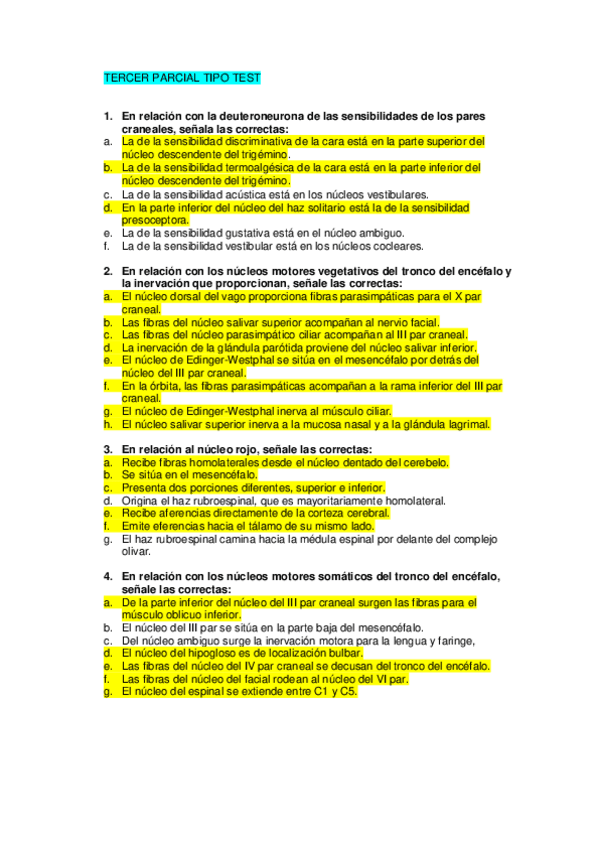 TERCER PARCIAL TIPO TEST

1. En relación con la deuteroneurona de las sensibilidades de los pares craneales, señala las correctas:
a. La de la sensibilidad discriminativa de la cara está en la parte superior del núcleo descendente del trigémino.
b. La de la sensibilidad termoalgésica de la cara está en la parte inferior del núcleo descendente del trigémino.
c. La de la sensibilidad acústica está en los núcleos vestibulares.
d. En la parte inferior del núcleo del haz solitario está la de la sensibilidad presoceptora.
e. La de la sensibilidad gustativa está en el núcleo ambiguo.
f. La de la sensibilidad vestibular está en los núcleos cocleares.

2. En relación con los núcleos motores vegetativos del tronco del encéfalo y la inervación que proporcionan, señale las correctas:
a. El núcleo dorsal del vago proporciona fibras parasimpáticas para el X par craneal.
b. Las fibras del núcleo salivar superior acompañan al nervio facial.
c. Las fibras del núcleo parasimpático ciliar acompañan al III par craneal.
d. La inervación de la glándula parótida proviene del núcleo salivar inferior.
e. El núcleo de Edinger-Westphal se sitúa en el mesencéfalo por detrás del núcleo del III par craneal.
f. En la órbita, las fibras parasimpáticas acompañan a la rama inferior del III par craneal.
g. El núcleo de Edinger-Westphal inerva al músculo ciliar.
h. El núcleo salivar superior inerva a la mucosa nasal y a la glándula lagrimal.

3. En relación al núcleo rojo, señale las correctas:
a. Recibe fibras homolaterales desde el núcleo dentado del cerebelo.
b. Se sitúa en el mesencéfalo.
c. Presenta dos porciones diferentes, superior e inferior.
d. Origina el haz rubroespinal, que es mayoritariamente homolateral.
e. Recibe aferencias directamente de la corteza cerebral.
f. Emite eferencias hacia el tálamo de su mismo lado.
g. El haz rubroespinal camina hacia la médula espinal por delante del complejo olivar.

4. En relación con los núcleos motores somáticos del tronco del encéfalo, señale las correctas:
a. De la parte inferior del núcleo del III par craneal surgen las fibras para el músculo oblicuo inferior.
b. El núcleo del III par se sitúa en la parte baja del mesencéfalo.
c. Del núcleo ambiguo surge la inervación motora para la lengua y faringe,
d. El núcleo del hipogloso es de localización bulbar.
e. Las fibras del núcleo del IV par craneal se decusan del tronco del encéfalo.
f. Las fibras del núcleo del facial rodean al núcleo del VI par.
g. El núcleo del espinal se extiende entre C1 y C5.